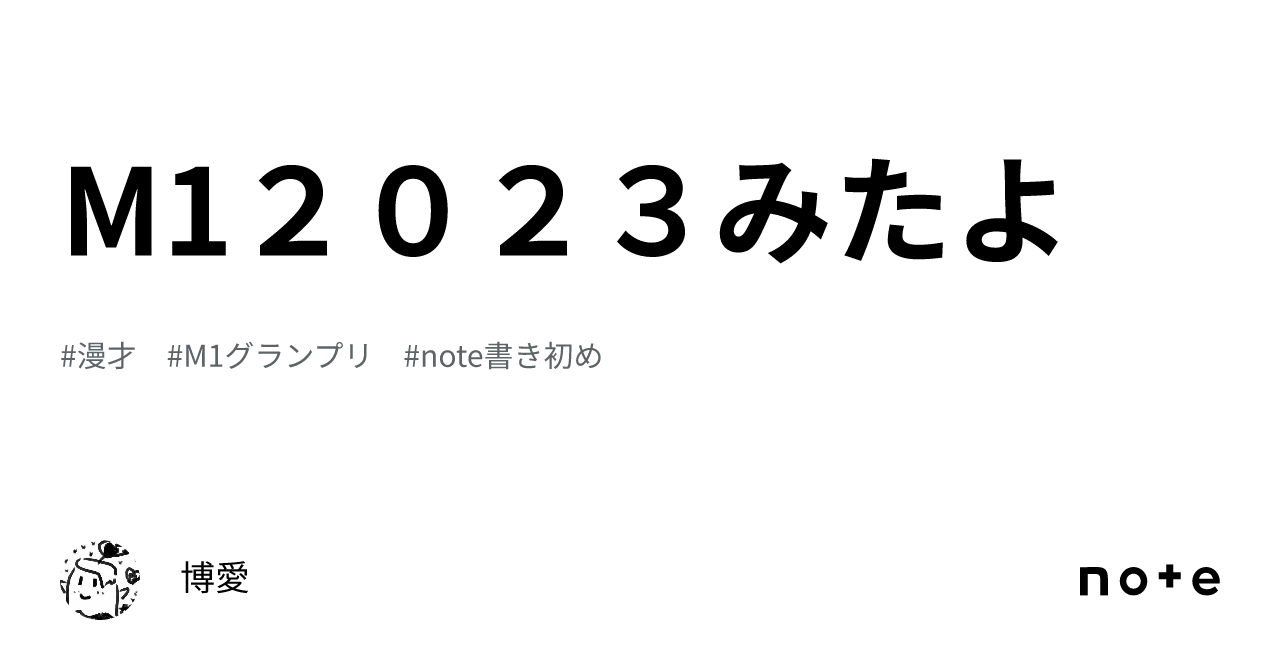 M1２０２３みたよ

#漫才　#M1グランプリ　#note書き初め

博愛

note